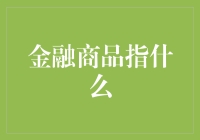 金融商品指什么